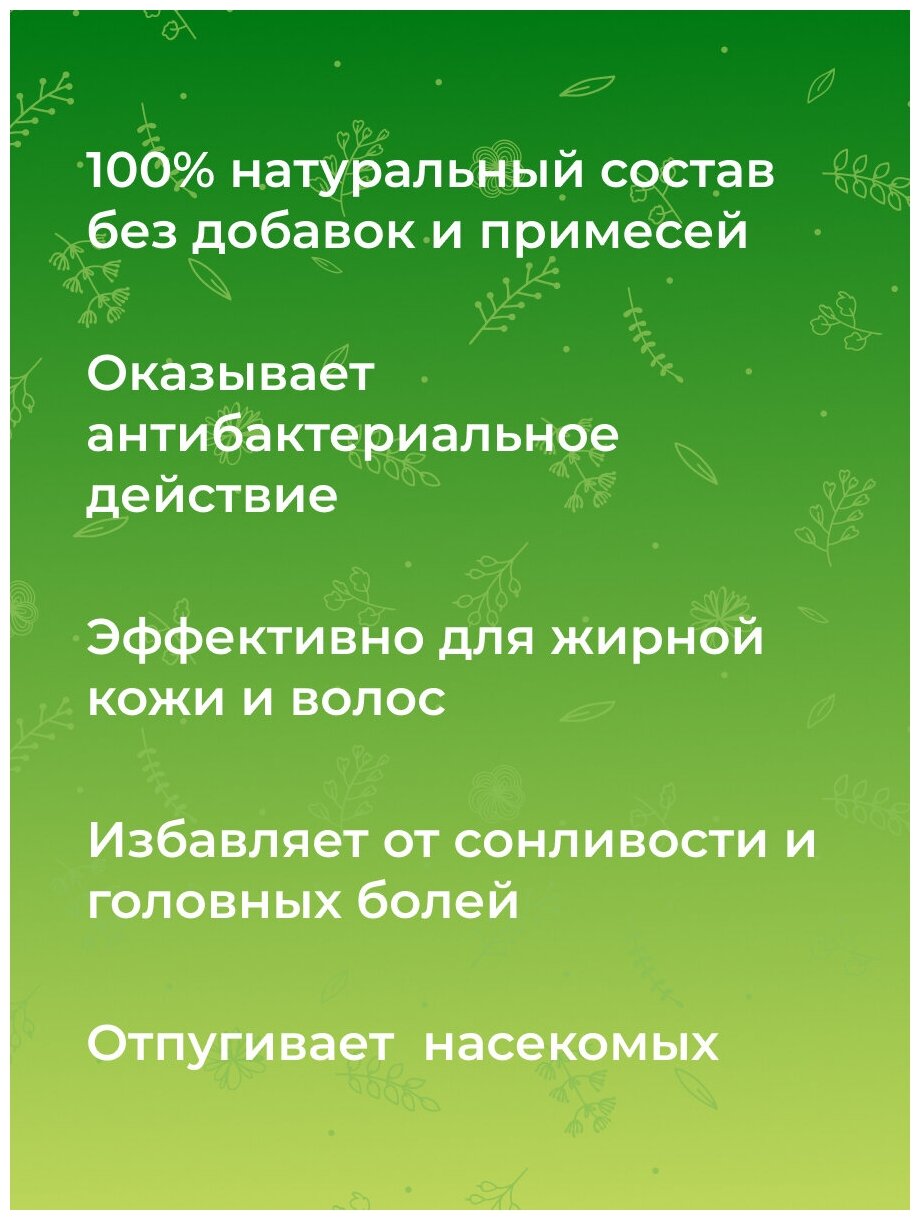 100% натуральный состав без добавок и примесей

Оказывает антибактериальное действие

Эффективно для жирной кожи и волос

Избавляет от сонливости и головных болей

Отпугивает  насекомых